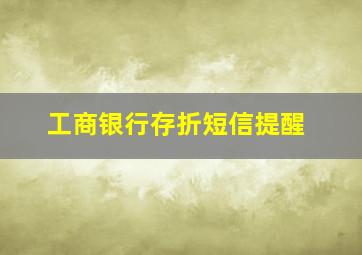 工商银行存折短信提醒